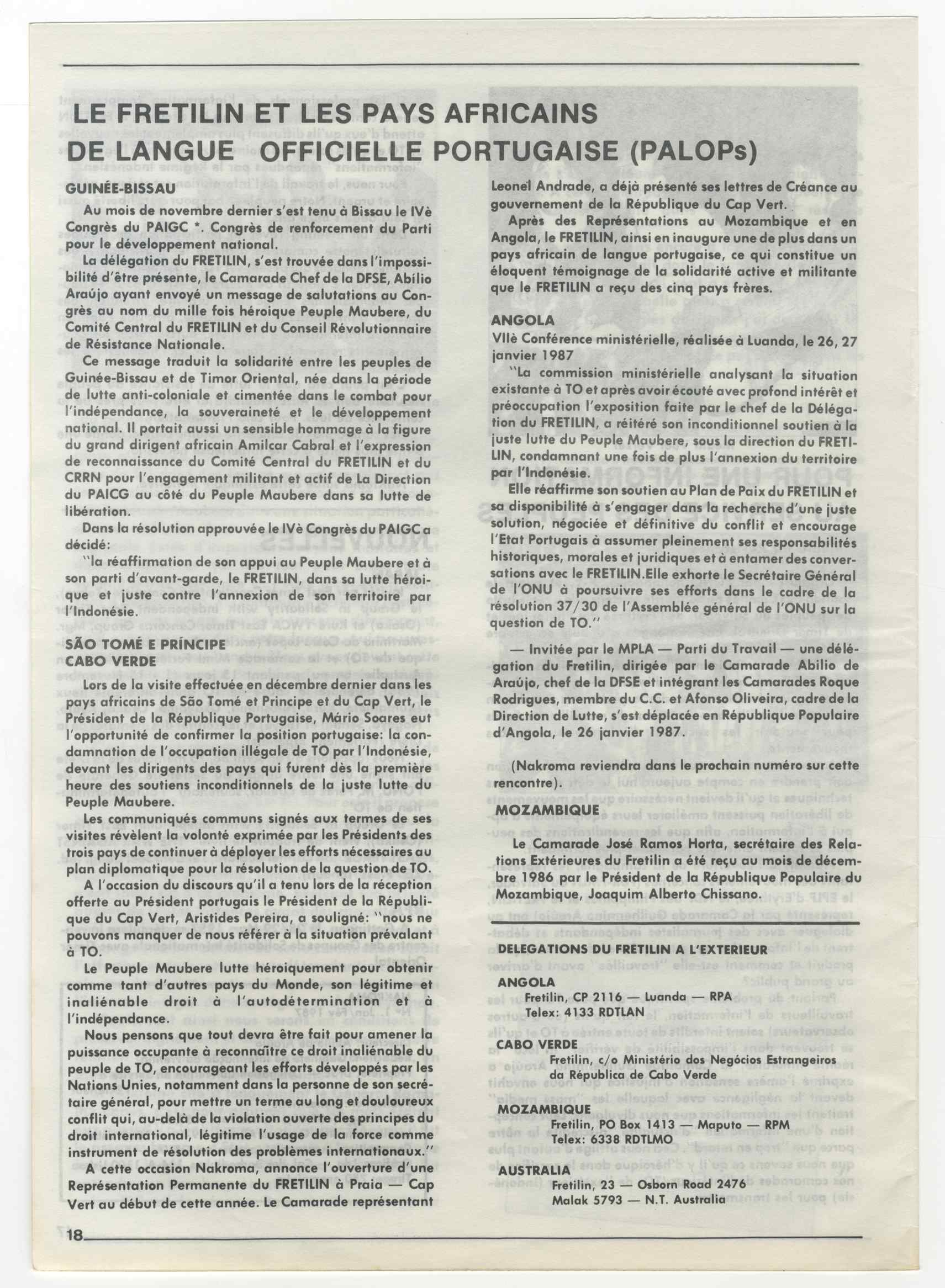 LE FRETILIN ET LES PAYS AFRICAINS DE LANGUE OFFICIELLE PORTUGAISE (PALOPs)

GUINÉE-BISSAU

Au mois de novembre dernier s'est tenu à Bissau le IVè Congrès du PAIGC *. Congrès de renforcement du Parti pour le développement national.

La délégation du FRETILIN, s'est trouvée dans l'impossibilité d'être présente, le Camarade Chef de la DFSE, Abílio Araújo ayant envoyé un message de salutations au Congrès au nom du mille fois héroique Peuple Maubere, du Comité Central du FRETILIN et du Conseil Révolutionnaire de Résistance Nationale.

Ce message traduit la solidarité entre les peuples de Guinée-Bissau et de Timor Oriental, née dans la période de lutte anti-coloniale et cimentée dans le combat pour l'indépendance, la souveraineté et le développement national. Il portait aussi un sensible hommage à la figure du grand dirigent africain Amilcar Cabral et l'expression de reconnaissance du Comité Central du FRETILIN et du CRRN pour l'engagement militant et actif de La Direction du PAICG au côté du Peuple Maubere dans sa lutte de libération.

Dans la résolution approuvée le IVè Congrès du PAIGC a décidé:

"la réaffirmation de son appui au Peuple Maubere et à son parti d'avant-garde, le FRETILIN, dans sa lutte héroique et juste contre l'annexion de son territoire par l'Indonésie.

SÃO TOMÉ E PRÍNCIPE
CABO VERDE

Lors de la visite effectuée en décembre dernier dans les pays africains de São Tomé et Principe et du Cap Vert, le Président de la République Portugaise, Mário Soares eut l'opportunité de confirmer la position portugaise: la condamnation de l'occupation illégale de TO par l'Indonésie, devant les dirigents des pays qui furent dès la première heure des soutiens inconditionnels de la juste lutte du Peuple Maubere.

Les communiqués communs signés aux termes de ses visites révèlent la volonté exprimée par les Présidents des trois pays de continuer à déployer les efforts nécessaires au plan diplomatique pour la résolution de la question de TO.

A l'occasion du discours qu'il a tenu lors de la réception offerte au Président portugais le Président de la République du Cap Vert, Aristides Pereira, a souligné: "nous ne pouvons manquer de nous référer à la situation prévalant à TO.

Le Peuple Maubere lutte héroiquement pour obtenir comme tant d'autres pays du Monde, son légitime et inaliénable droit à l'autodétermination et à l'indépendance.

Nous pensons que tout devra être fait pour amener la puissance occupante à reconnaître ce droit inaliénable du peuple de TO, encourageant les efforts développés par les Nations Unies, notamment dans la personne de son secrétaire général, pour mettre un terme au long et douloureux conflit qui, au-delà de la violation ouverte des principes du droit international, légitime l'usage de la force comme instrument de résolution des problèmes internationaux."

A cette occasion Nakroma, annonce l'ouverture d'une Représentation Permanente du FRETILIN à Praia — Cap Vert au début de cette année. Le Camarade représentant Leonel Andrade, a déjà présenté ses lettres de Créance au gouvernement de la République du Cap Vert.

Après des Représentations au Mozambique et en Angola, le FRETILIN, ainsi en inaugure une de plus dans un pays africain de langue portugaise, ce qui constitue un éloquent témoignage de la solidarité active et militante que le FRETILIN a reçu des cinq pays frères.

ANGOLA

VIIè Conférence ministérielle, réalisée à Luanda, le 26, 27 janvier 1987

"La commission ministérielle analysant la situation existante à TO et après avoir écouté avec profond intérêt et préoccupation l'exposition faite par le chef de la Délégation du FRETILIN, a réitéré son inconditionnel soutien à la juste lutte du Peuple Maubere, sous la direction du FRETILIN, condamnant une fois de plus l'annexion du territoire par l'Indonésie.

Elle réaffirme son soutien au Plan de Paix du FRETILIN et sa disponibilité à s'engager dans la recherche d'une juste solution, négociée et définitive du conflit et encourage l'Etat Portugais à assumer pleinement ses responsabilités historiques, morales et juridiques et à entamer des conversations avec le FRETILIN.Elle exhorte le Secrétaire Général de l'ONU à poursuivre ses efforts dans le cadre de la résolution 37/30 de l'Assemblée général de l'ONU sur la question de TO."

— Invitée par le MPLA — Parti du Travail — une délégation du Fretilin, dirigée par le Camarade Abilio de Araújo, chef de la DFSE et intégrant les Camarades Roque Rodrigues, membre du C.C. et Afonso Oliveira, cadre de la Direction de Lutte, s'est déplacée en République Populaire d'Angola, le 26 janvier 1987.

(Nakroma reviendra dans le prochain numéro sur cette rencontre).

MOZAMBIQUE

Le Camarade José Ramos Horta, secrétaire des Relations Extérieures du Fretilin a été reçu au mois de décembre 1986 par le Président de la République Populaire du Mozambique, Joaquim Alberto Chissano.

DELEGATIONS DU FRETILIN A L'EXTERIEUR

ANGOLA
Fretilin, CP 2116 — Luanda — RPA
Telex: 4133 RDTLAN

CABO VERDE
Fretilin, c/o Ministério dos Negócios Estrangeiros da Républica de Cabo Verde

MOZAMBIQUE
Fretilin, PO Box 1413 — Maputo — RPM
Telex: 6338 RDTLMO

AUSTRALIA
Fretilin, 23 — Osborn Road 2476
Malak 5793 — N.T. Australia

18